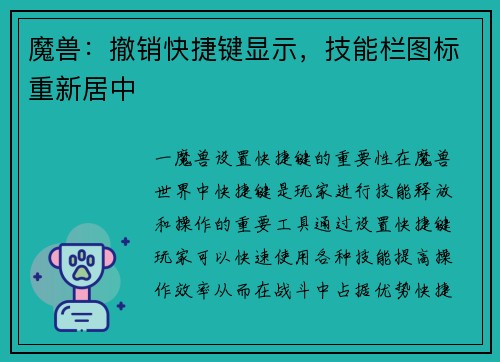 魔兽：撤销快捷键显示，技能栏图标重新居中

一魔兽设置快捷键的重要性在魔兽世界中快捷键是玩家进行技能释放和操作的重要工具通过设置快捷键玩家可以快速使用各种技能提高操作效率从而在战斗中占据优势快捷